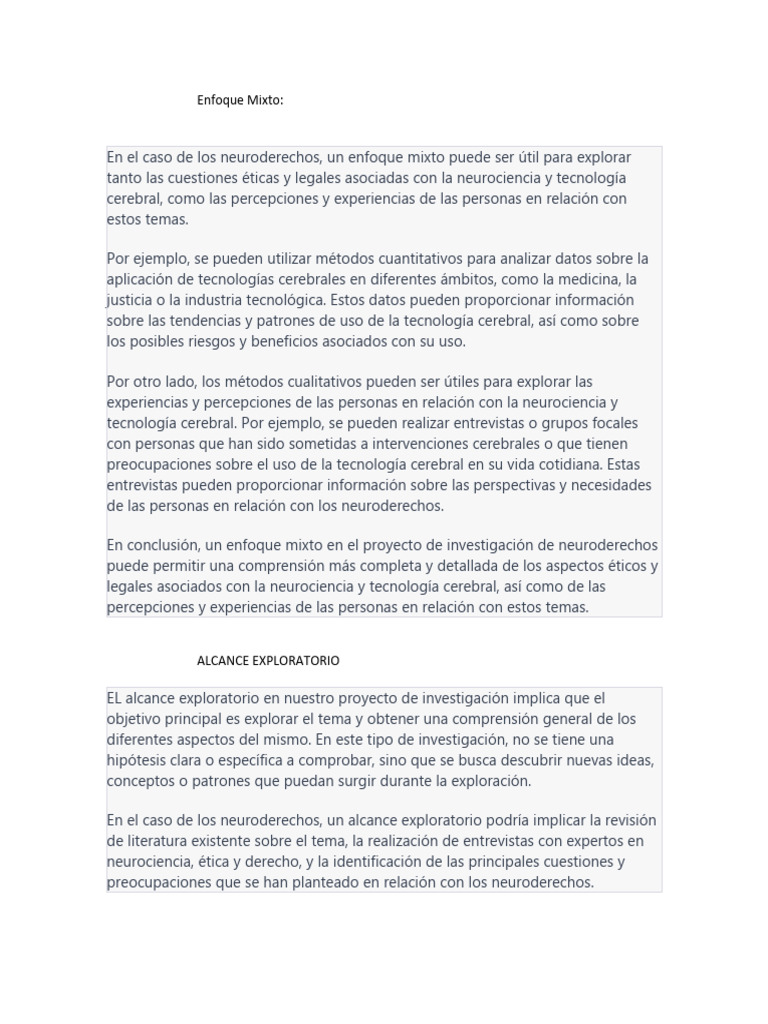 Enfoque Mixto:

En el caso de los neuroderechos, un enfoque mixto puede ser útil para explorar tanto las cuestiones éticas y legales asociadas con la neurociencia y tecnología cerebral, como las percepciones y experiencias de las personas en relación con estos temas.

Por ejemplo, se pueden utilizar métodos cuantitativos para analizar datos sobre la aplicación de tecnologías cerebrales en diferentes ámbitos, como la medicina, la justicia o la industria tecnológica. Estos datos pueden proporcionar información sobre las tendencias y patrones de uso de la tecnología cerebral, así como sobre los posibles riesgos y beneficios asociados con su uso.

Por otro lado, los métodos cualitativos pueden ser útiles para explorar las experiencias y percepciones de las personas en relación con la neurociencia y tecnología cerebral. Por ejemplo, se pueden realizar entrevistas o grupos focales con personas que han sido sometidas a intervenciones cerebrales o que tienen preocupaciones sobre el uso de la tecnología cerebral en su vida cotidiana. Estas entrevistas pueden proporcionar información sobre las perspectivas y necesidades de las personas en relación con los neuroderechos.

En conclusión, un enfoque mixto en el proyecto de investigación de neuroderechos puede permitir una comprensión más completa y detallada de los aspectos éticos y legales asociados con la neurociencia y tecnología cerebral, así como de las percepciones y experiencias de las personas en relación con estos temas.

ALCANCE EXPLORATORIO

EL alcance exploratorio en nuestro proyecto de investigación implica que el objetivo principal es explorar el tema y obtener una comprensión general de los diferentes aspectos del mismo. En este tipo de investigación, no se tiene una hipótesis clara o específica a comprobar, sino que se busca descubrir nuevas ideas, conceptos o patrones que puedan surgir durante la exploración.

En el caso de los neuroderechos, un alcance exploratorio podría implicar la revisión de literatura existente sobre el tema, la realización de entrevistas con expertos en neurociencia, ética y derecho, y la identificación de las principales cuestiones y preocupaciones que se han planteado en relación con los neuroderechos.